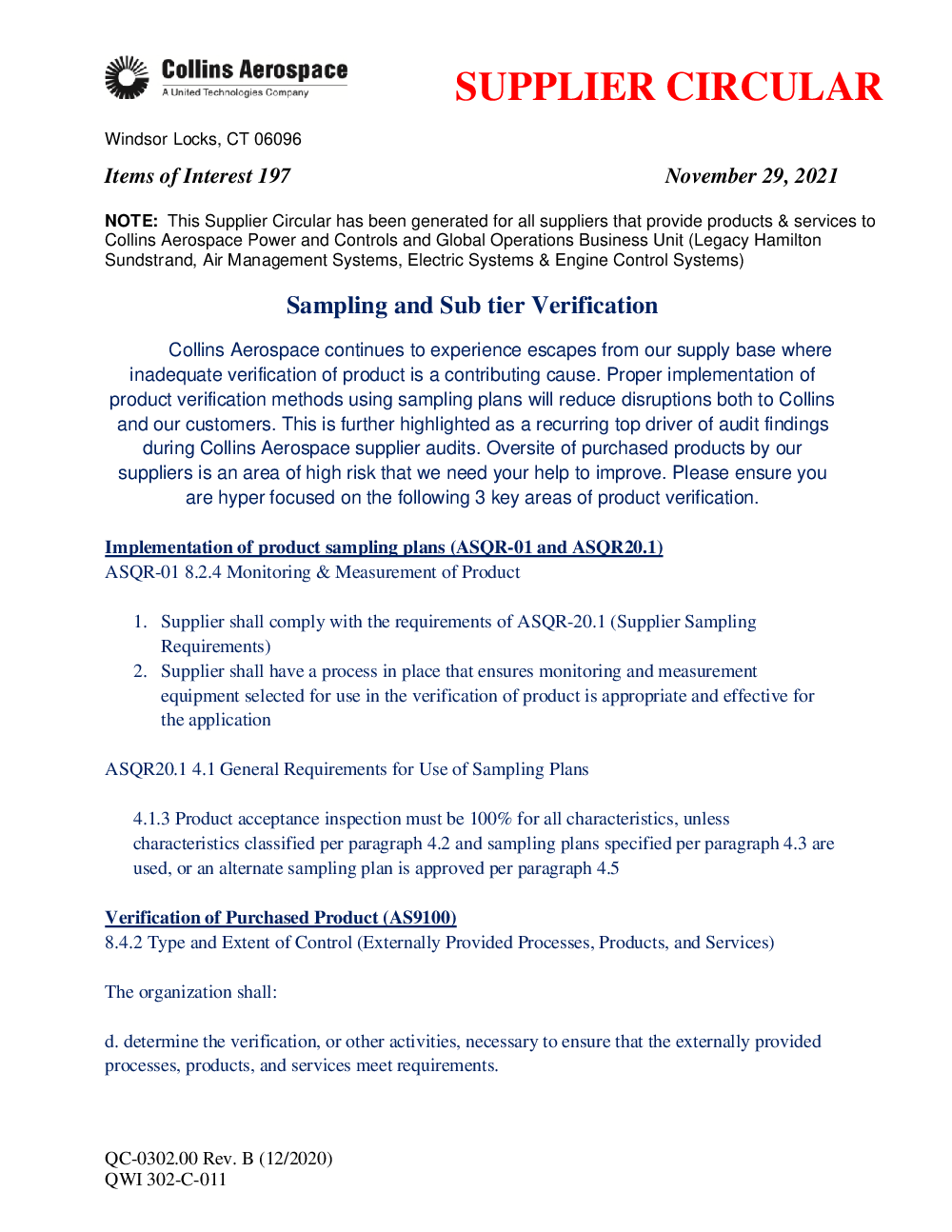 Collins Aerospace
A United Technologies Company

SUPPLIER CIRCULAR

Windsor Locks, CT 06096

Items of Interest 197

November 29, 2021

NOTE: This Supplier Circular has been generated for all suppliers that provide products & services to Collins Aerospace Power and Controls and Global Operations Business Unit (Legacy Hamilton Sundstrand, Air Management Systems, Electric Systems & Engine Control Systems)

Sampling and Sub tier Verification

Collins Aerospace continues to experience escapes from our supply base where inadequate verification of product is a contributing cause. Proper implementation of product verification methods using sampling plans will reduce disruptions both to Collins and our customers. This is further highlighted as a recurring top driver of audit findings during Collins Aerospace supplier audits. Oversite of purchased products by our suppliers is an area of high risk that we need your help to improve. Please ensure you are hyper focused on the following 3 key areas of product verification.

Implementation of product sampling plans (ASQR-01 and ASQR20.1)
ASQR-01 8.2.4 Monitoring & Measurement of Product

1. Supplier shall comply with the requirements of ASQR-20.1 (Supplier Sampling Requirements)
2. Supplier shall have a process in place that ensures monitoring and measurement equipment selected for use in the verification of product is appropriate and effective for the application

ASQR20.1 4.1 General Requirements for Use of Sampling Plans

4.1.3 Product acceptance inspection must be 100% for all characteristics, unless characteristics classified per paragraph 4.2 and sampling plans specified per paragraph 4.3 are used, or an alternate sampling plan is approved per paragraph 4.5

Verification of Purchased Product (AS9100)
8.4.2 Type and Extent of Control (Externally Provided Processes, Products, and Services)

The organization shall:

d. determine the verification, or other activities, necessary to ensure that the externally provided processes, products, and services meet requirements.

QC-0302.00 Rev. B (12/2020)
QWI 302-C-011